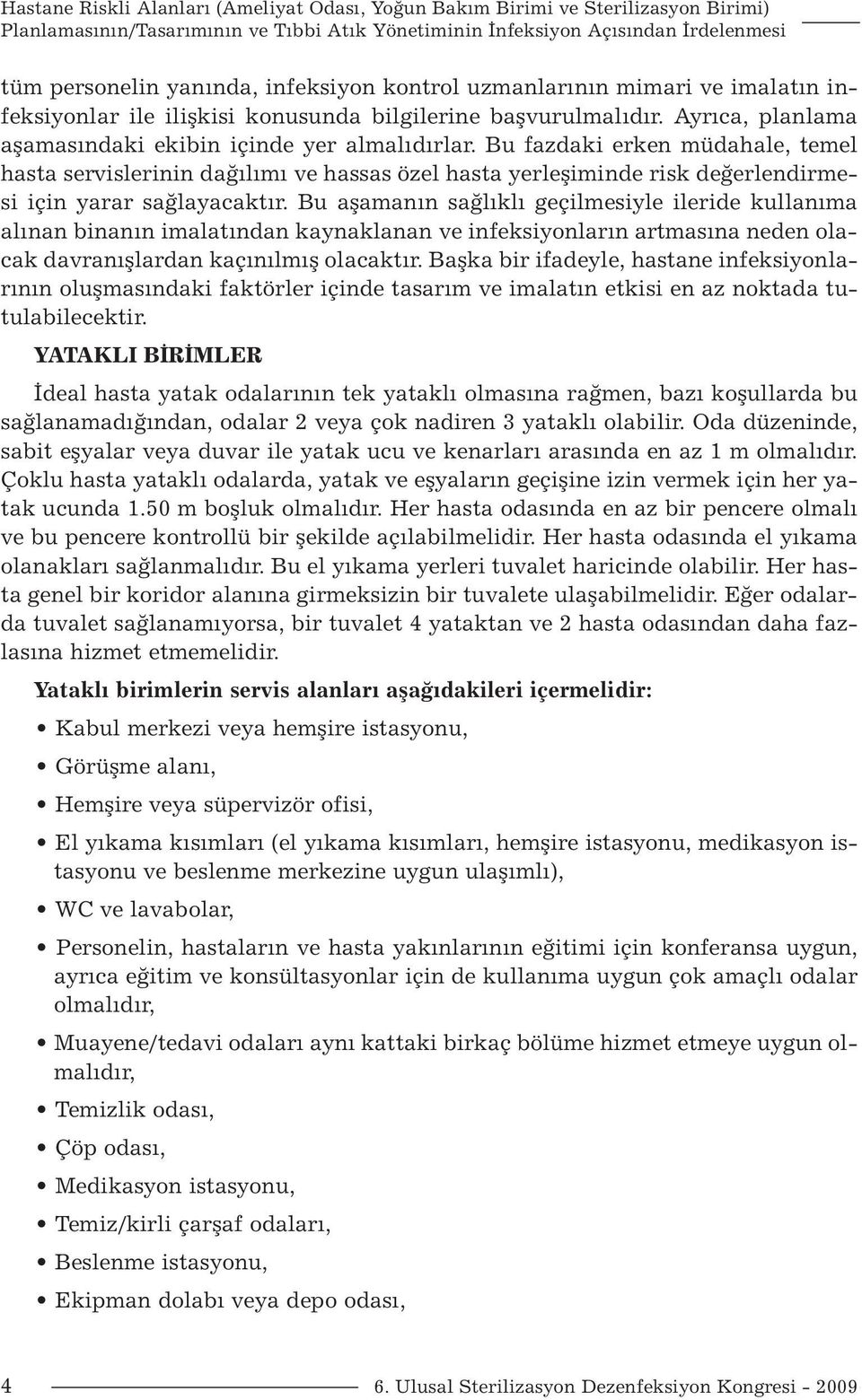 Hastane Riskli Alanları (Ameliyat Odası, Yoğun Bakım Birimi ve Sterilizasyon Birimi) Planlamasının/Tasarımının ve Tıbbi Atık Yönetiminin İnfeksiyon Açısından İrdelenmesi

tüm personelin yanında, infeksiyon kontrol uzmanlarının mimari ve imalatın infeksiyonlar ile ilişkisi konusunda bilgilerine başvurulmalıdır. Ayrıca, planlama aşamasındaki ekibin içinde yer almalıdırlar. Bu fazdaki erken müdahale, temel hasta servislerinin dağılımı ve hassas özel hasta yerleşiminde risk değerlendirmesi için yarar sağlayacaktır. Bu aşamanın sağlıklı geçilmesiyle ileride kullanıma alınan binanın imalatından kaynaklanan ve infeksiyonların artmasına neden olacak davranışlardan kaçınılmış olacaktır. Başka bir ifadeyle, hastane infeksiyonlarının oluşmasındaki faktörler içinde tasarım ve imalatın etkisi en az noktada tutulabilecektir.

YATAKLI BİRİMLER

İdeal hasta yatak odalarının tek yataklı olmasına rağmen, bazı koşullarda bu sağlanamadığından, odalar 2 veya çok nadiren 3 yataklı olabilir. Oda düzeninde, sabit eşyalar veya duvar ile yatak ucu ve kenarları arasında en az 1 m olmalıdır. Çoklu hasta yataklı odalarda, yatak ve eşyaların geçişine izin vermek için her yatak ucunda 1.50 m boşluk olmalıdır. Her hasta odasında en az bir pencere olmalı ve bu pencere kontrollü bir şekilde açılabilmelidir. Her hasta odasında el yıkama olanakları sağlanmalıdır. Bu el yıkama yerleri tuvalet haricinde olabilir. Her hasta genel bir koridor alanına girmeksizin bir tuvalete ulaşabilmelidir. Eğer odalarda tuvalet sağlanamıyorsa, bir tuvalet 4 yataktan ve 2 hasta odasından daha fazlasına hizmet etmemelidir.

Yataklı birimlerin servis alanları aşağıdakileri içermelidir:

• Kabul merkezi veya hemşire istasyonu,
• Görüşme alanı,
• Hemşire veya süpervizör ofisi,
• El yıkama kısımları (el yıkama kısımları, hemşire istasyonu, medikasyon istasyonu ve beslenme merkezine uygun ulaşımlı),
• WC ve lavabolar,
• Personelin, hastaların ve hasta yakınlarının eğitimi için konferansa uygun, ayrıca eğitim ve konsültasyonlar için de kullanıma uygun çok amaçlı odalar olmalıdır,
• Muayene/tedavi odaları aynı kattaki birkaç bölüme hizmet etmeye uygun olmalıdır,
• Temizlik odası,
• Çöp odası,
• Medikasyon istasyonu,
• Temiz/kirli çarşaf odaları,
• Beslenme istasyonu,
• Ekipman dolabı veya depo odası,

4 6. Ulusal Sterilizasyon Dezenfeksiyon Kongresi - 2009